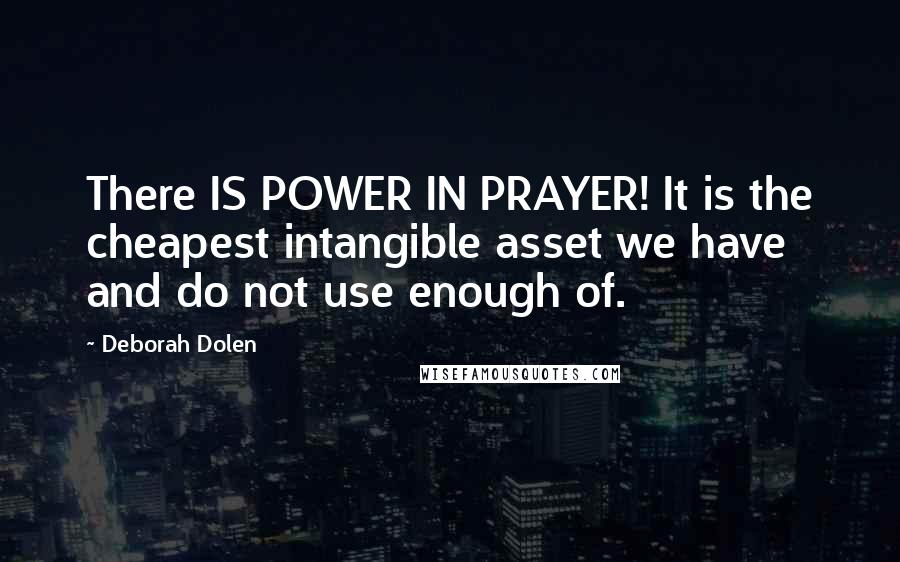 There IS POWER IN PRAYER! It is the cheapest intangible asset we have and do not use enough of.

~ Deborah Dolen

WISEFAMOUSQUOTES.COM